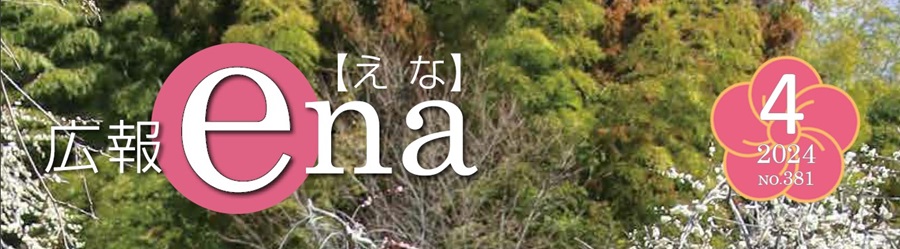 広報 ena 【えな】

4
2024
NO.381